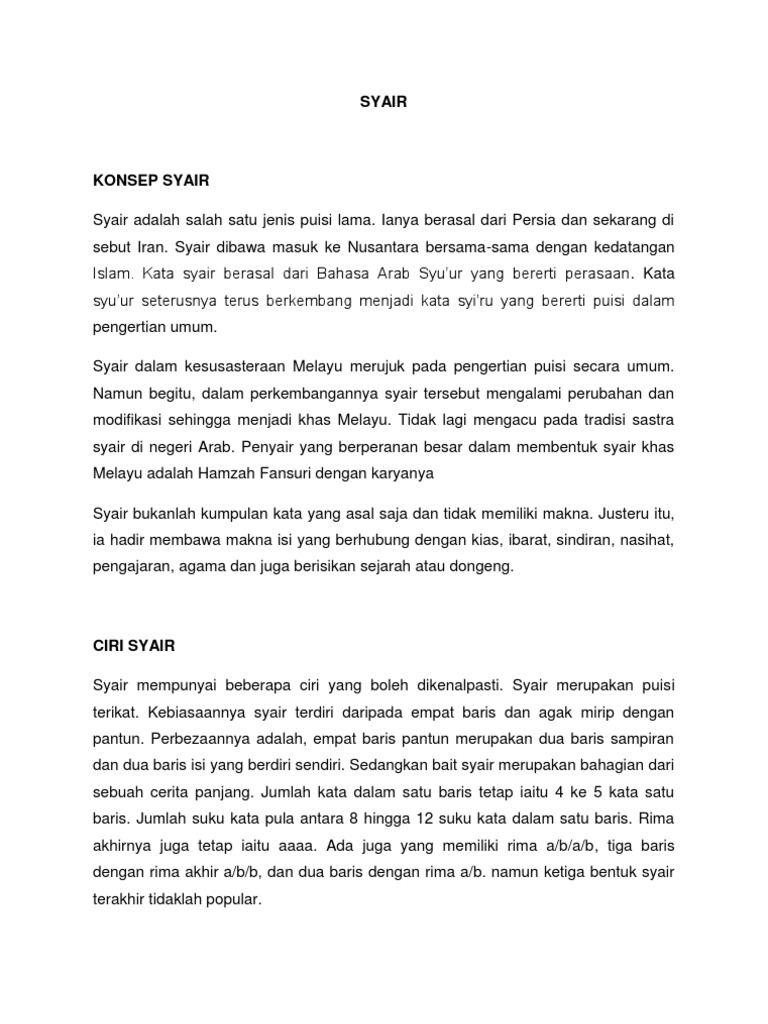 SYAIR

KONSEP SYAIR

Syair adalah salah satu jenis puisi lama. Ianya berasal dari Persia dan sekarang di sebut Iran. Syair dibawa masuk ke Nusantara bersama-sama dengan kedatangan Islam. Kata syair berasal dari Bahasa Arab Syu'ur yang bererti perasaan. Kata syu'ur seterusnya terus berkembang menjadi kata syi'ru yang bererti puisi dalam pengertian umum.

Syair dalam kesusasteraan Melayu merujuk pada pengertian puisi secara umum. Namun begitu, dalam perkembangannya syair tersebut mengalami perubahan dan modifikasi sehingga menjadi khas Melayu. Tidak lagi mengacu pada tradisi sastra syair di negeri Arab. Penyair yang berperanan besar dalam membentuk syair khas Melayu adalah Hamzah Fansuri dengan karyanya

Syair bukanlah kumpulan kata yang asal saja dan tidak memiliki makna. Justeru itu, ia hadir membawa makna isi yang berhubung dengan kias, ibarat, sindiran, nasihat, pengajaran, agama dan juga berisikan sejarah atau dongeng.

CIRI SYAIR

Syair mempunyai beberapa ciri yang boleh dikenalpasti. Syair merupakan puisi terikat. Kebiasaannya syair terdiri daripada empat baris dan agak mirip dengan pantun. Perbezaannya adalah, empat baris pantun merupakan dua baris sampiran dan dua baris isi yang berdiri sendiri. Sedangkan bait syair merupakan bahagian dari sebuah cerita panjang. Jumlah kata dalam satu baris tetap iaitu 4 ke 5 kata satu baris. Jumlah suku kata pula antara 8 hingga 12 suku kata dalam satu baris. Rima akhirnya juga tetap iaitu aaaa. Ada juga yang memiliki rima a/b/a/b, tiga baris dengan rima akhir a/b/b, dan dua baris dengan rima a/b. namun ketiga bentuk syair terakhir tidaklah popular.